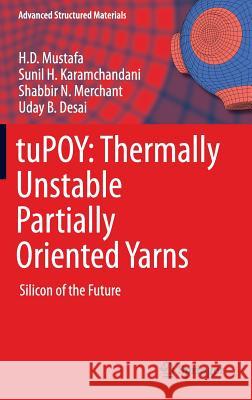 Advanced Structured Materials

H.D. Mustafa
Sunil H. Karamchandani
Shabbir N. Merchant
Uday B. Desai

tuPOY: Thermally Unstable Partially Oriented Yarns

Silicon of the Future

Kraina Książek